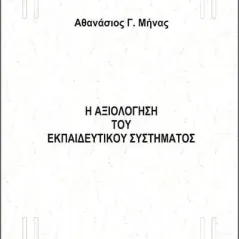 Αθανάσιος Γ. Μήνας

Η ΑΞΙΟΛΟΓΗΣΗ
ΤΟΥ
ΕΚΠΑΙΔΕΥΤΙΚΟΥ ΣΥΣΤΗΜΑΤΟΣ